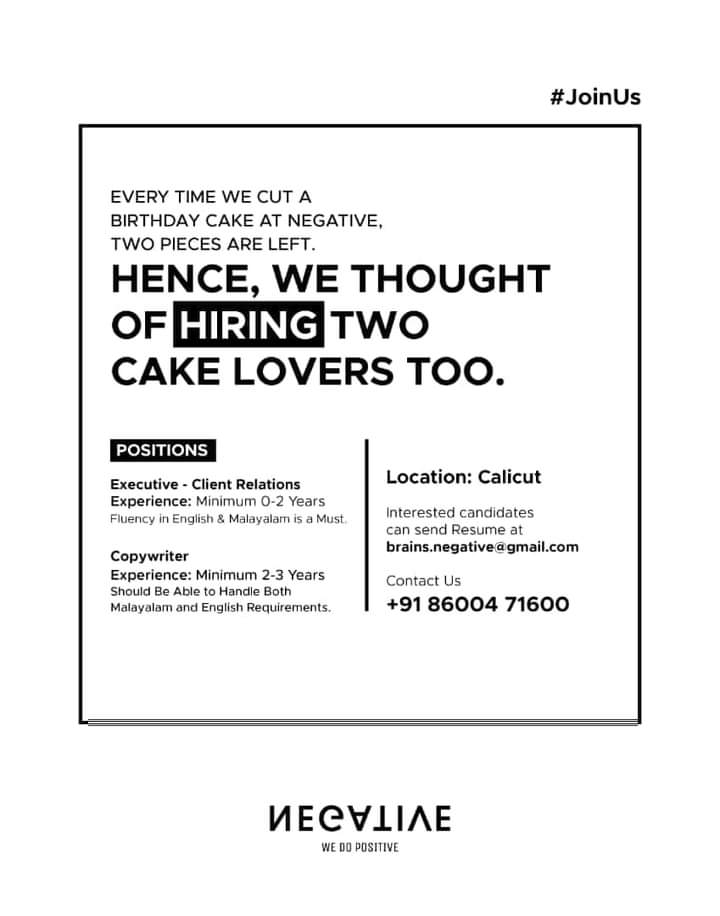 #JoinUs

EVERY TIME WE CUT A BIRTHDAY CAKE AT NEGATIVE, TWO PIECES ARE LEFT.

HENCE, WE THOUGHT OF HIRING TWO CAKE LOVERS TOO.

POSITIONS

Executive - Client Relations
Experience: Minimum 0-2 Years
Fluency in English & Malayalam is a Must.

Copywriter
Experience: Minimum 2-3 Years
Should Be Able to Handle Both Malayalam and English Requirements.

Location: Calicut

Interested candidates can send Resume at
brains.negative@gmail.com

Contact Us
+91 86004 71600

NEGATIVE
WE DO POSITIVE